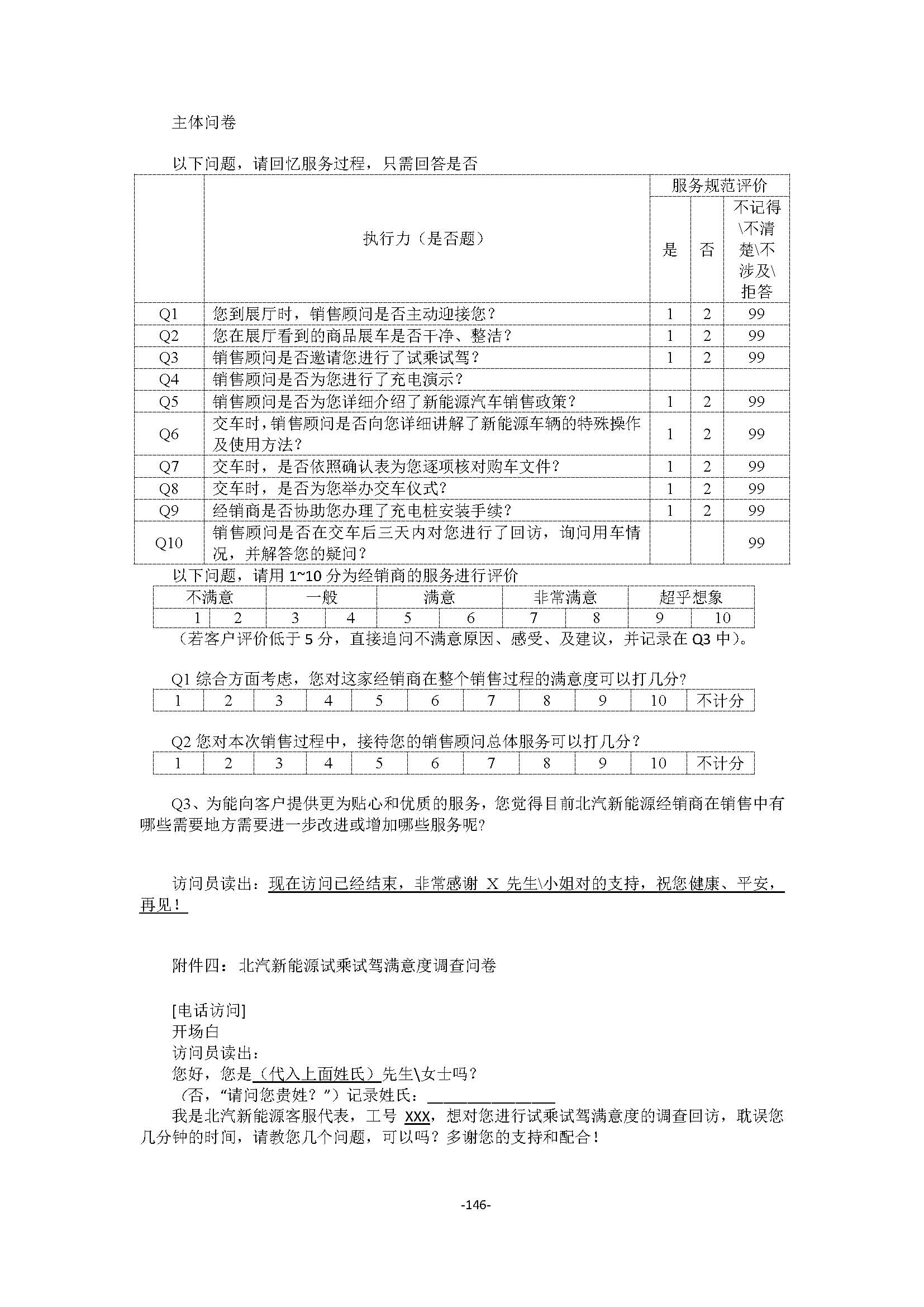 主体问卷

以下问题，请回忆服务过程，只需回答是否

|  | 执行力（是否题） | 服务规范评价 |  |  |
|---|---|---|---|---|
|  |  | 是 | 否 | 不记得\不清楚\不涉及\拒答 |
| Q1 | 您到展厅时，销售顾问是否主动迎接您？ | 1 | 2 | 99 |
| Q2 | 您在展厅看到的商品展车是否干净、整洁？ | 1 | 2 | 99 |
| Q3 | 销售顾问是否邀请您进行了试乘试驾？ | 1 | 2 | 99 |
| Q4 | 销售顾问是否为您进行了充电演示？ |  |  |  |
| Q5 | 销售顾问是否为您详细介绍了新能源汽车销售政策？ | 1 | 2 | 99 |
| Q6 | 交车时，销售顾问是否向您详细讲解了新能源车辆的特殊操作及使用方法？ | 1 | 2 | 99 |
| Q7 | 交车时，是否依照确认表为您逐项核对购车文件？ | 1 | 2 | 99 |
| Q8 | 交车时，是否为您举办交车仪式？ | 1 | 2 | 99 |
| Q9 | 经销商是否协助您办理了充电桩安装手续？ | 1 | 2 | 99 |
| Q10 | 销售顾问是否在交车后三天内对您进行了回访，询问用车情况，并解答您的疑问？ |  |  | 99 |

以下问题，请用 1~10 分为经销商的服务进行评价

| 不满意 |  | 一般 |  | 满意 |  | 非常满意 |  | 超乎想象 |  |
|---|---|---|---|---|---|---|---|---|---|
| 1 | 2 | 3 | 4 | 5 | 6 | 7 | 8 | 9 | 10 |

（若客户评价低于 5 分，直接追问不满意原因、感受、及建议，并记录在 Q3 中）。

Q1 综合方面考虑，您对这家经销商在整个销售过程的满意度可以打几分？

| 1 | 2 | 3 | 4 | 5 | 6 | 7 | 8 | 9 | 10 | 不计分 |
|---|---|---|---|---|---|---|---|---|---|---|

Q2 您对本次销售过程中，接待您的销售顾问总体服务可以打几分？

| 1 | 2 | 3 | 4 | 5 | 6 | 7 | 8 | 9 | 10 | 不计分 |
|---|---|---|---|---|---|---|---|---|---|---|

Q3、为能向客户提供更为贴心和优质的服务，您觉得目前北汽新能源经销商在销售中有哪些需要地方需要进一步改进或增加哪些服务呢？

访问员读出：现在访问已经结束，非常感谢 X 先生\小姐对的支持，祝您健康、平安，再见！

附件四：北汽新能源试乘试驾满意度调查问卷

[电话访问]
开场白
访问员读出：
您好，您是（代入上面姓氏）先生\女士吗？
（否，“请问您贵姓？”）记录姓氏：________________
我是北汽新能源客服代表，工号 XXX，想对您进行试乘试驾满意度的调查回访，耽误您几分钟的时间，请教您几个问题，可以吗？多谢您的支持和配合！

-146-